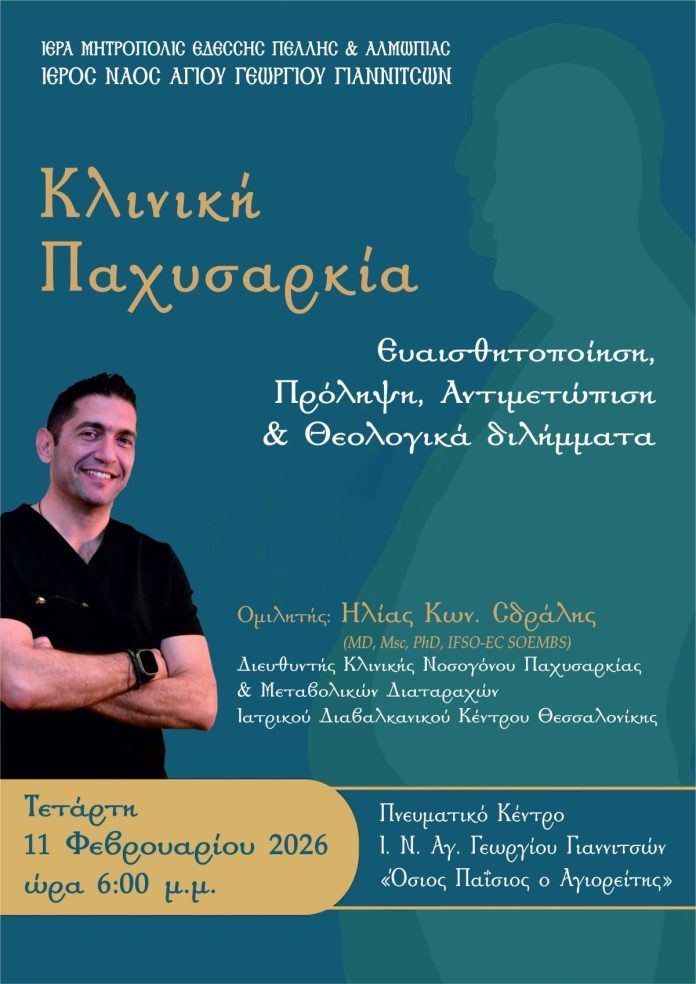 ΙΕΡΑ ΜΗΤΡΟΠΟΛΙΣ ΕΔΕΣΣΗΣ ΠΕΛΛΗΣ & ΑΛΜΩΠΙΑΣ
ΙΕΡΟΣ ΝΑΟΣ ΑΓΙΟΥ ΓΕΩΡΓΙΟΥ ΓΙΑΝΝΙΤΣΩΝ

Κλινική Παχυσαρκία

Ευαισθητοποίηση, Πρόληψη, Αντιμετώπιση & Θεολογικά διλήμματα

Ομιλητής: Ηλίας Κων. Σδράλης
(MD, Msc, PhD, IFSO-EC SOEMBS)
Διευθυντής Κλινικής Νοσογόνου Παχυσαρκίας & Μεταβολικών Διαταραχών
Ιατρικού Διαβαλκανικού Κέντρου Θεσσαλονίκης

Τετάρτη
11 Φεβρουαρίου 2026
ώρα 6:00 μ.μ.

Πνευματικό Κέντρο
Ι. Ν. Αγ. Γεωργίου Γιαννιτσών
«Όσιος Παΐσιος ο Αγιορείτης»